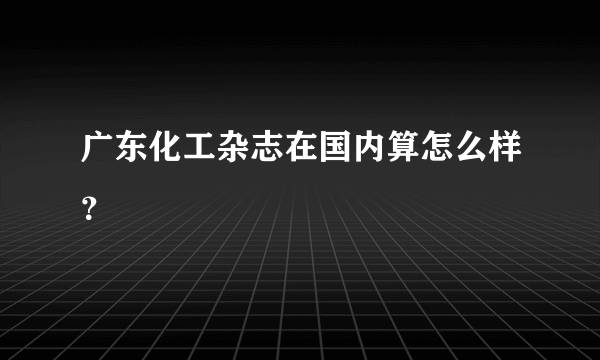 广东化工杂志在国内算怎么样？